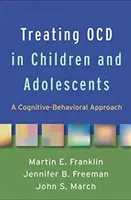 Treating OCD in Children and Adolescents

A Cognitive-Behavioral Approach

Martin E. Franklin
Jennifer B. Freeman
John S. March